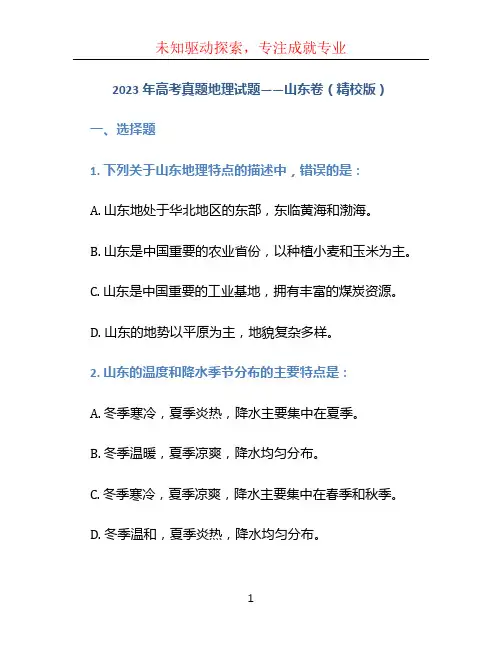 未知驱动探索，专注成就专业

2023 年高考真题地理试题——山东卷（精校版）

一、选择题

1. 下列关于山东地理特点的描述中，错误的是：

A. 山东地处于华北地区的东部，东临黄海和渤海。

B. 山东是中国重要的农业省份，以种植小麦和玉米为主。

C. 山东是中国重要的工业基地，拥有丰富的煤炭资源。

D. 山东的地势以平原为主，地貌复杂多样。

2. 山东的温度和降水季节分布的主要特点是：

A. 冬季寒冷，夏季炎热，降水主要集中在夏季。

B. 冬季温暖，夏季凉爽，降水均匀分布。

C. 冬季寒冷，夏季凉爽，降水主要集中在春季和秋季。

D. 冬季温和，夏季炎热，降水均匀分布。

1